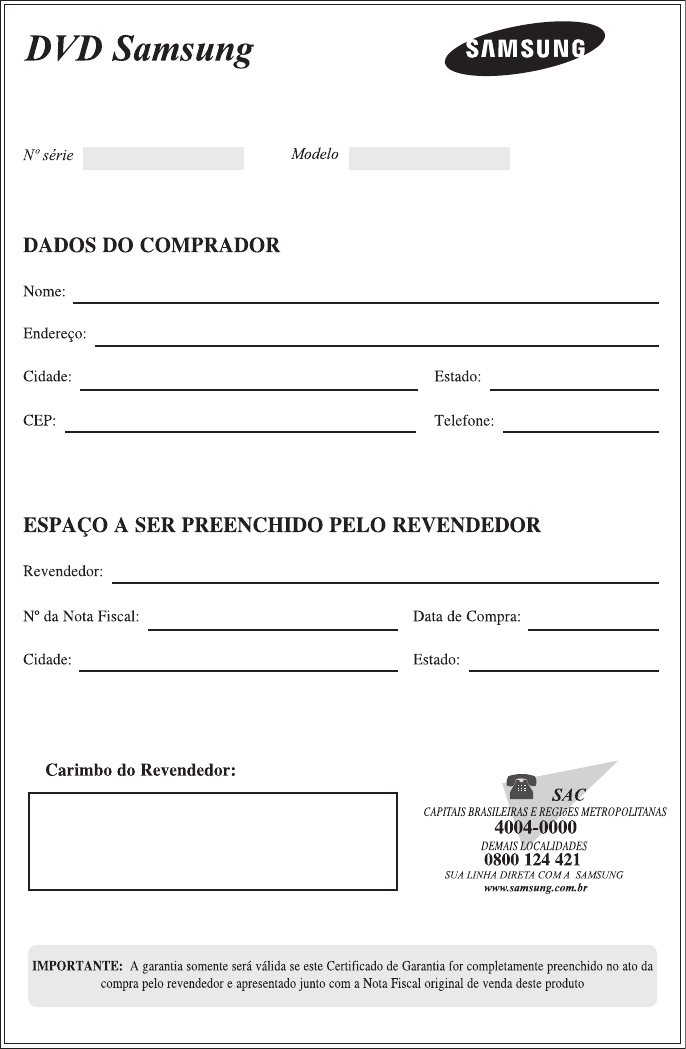 DVD Samsung

SAMSUNG

Nº série

Modelo

DADOS DO COMPRADOR

Nome:

Endereço:

Cidade:

Estado:

CEP:

Telefone:

ESPAÇO A SER PREENCHIDO PELO REVENDEDOR

Revendedor:

Nº da Nota Fiscal:

Data de Compra:

Cidade:

Estado:

Carimbo do Revendedor:

SAC
CAPITAIS BRASILEIRAS E REGIõES METROPOLITANAS
4004-0000
DEMAIS LOCALIDADES
0800 124 421
SUA LINHA DIRETA COM A SAMSUNG
www.samsung.com.br

IMPORTANTE: A garantia somente será válida se este Certificado de Garantia for completamente preenchido no ato da compra pelo revendedor e apresentado junto com a Nota Fiscal original de venda deste produto